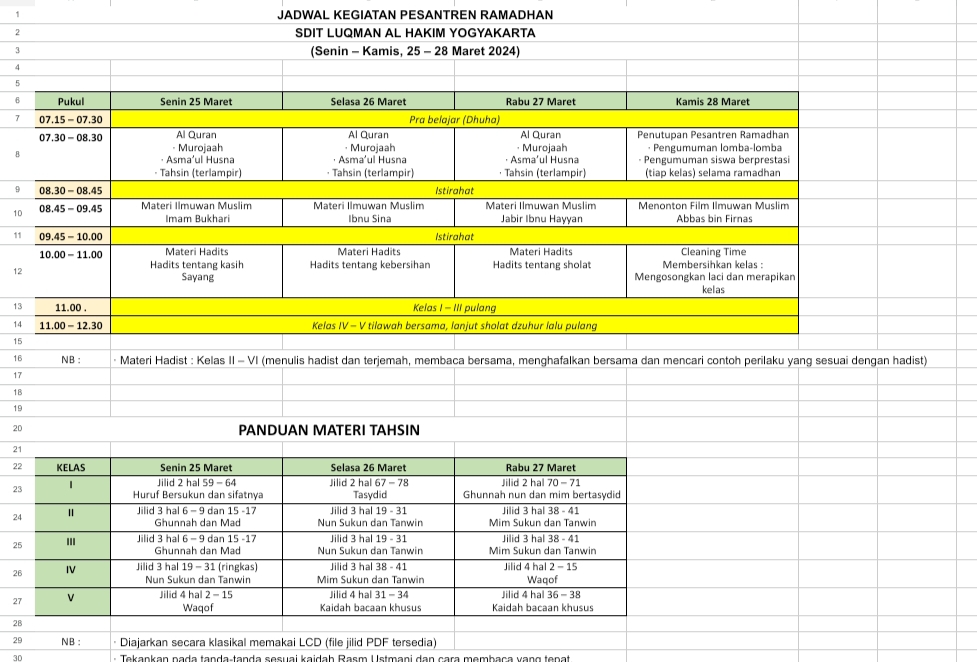 JADWAL KEGIATAN PESANTREN RAMADHAN
SDIT LUQMAN AL HAKIM YOGYAKARTA
(Senin – Kamis, 25 – 28 Maret 2024)

| Pukul | Senin 25 Maret | Selasa 26 Maret | Rabu 27 Maret | Kamis 28 Maret |
|---|---|---|---|---|
| 07.15 – 07.30 | Pra belajar (Dhuha) | | | |
| 07.30 – 08.30 | Al Quran · Murojaah · Asma'ul Husna · Tahsin (terlampir) | Al Quran · Murojaah · Asma'ul Husna · Tahsin (terlampir) | Al Quran · Murojaah · Asma'ul Husna · Tahsin (terlampir) | Penutupan Pesantren Ramadhan · Pengumuman lomba-lomba · Pengumuman siswa berprestasi (tiap kelas) selama ramadhan |
| 08.30 – 08.45 | Istirahat | | | |
| 08.45 – 09.45 | Materi Ilmuwan Muslim Imam Bukhari | Materi Ilmuwan Muslim Ibnu Sina | Materi Ilmuwan Muslim Jabir Ibnu Hayyan | Menonton Film Ilmuwan Muslim Abbas bin Firnas |
| 09.45 – 10.00 | Istirahat | | | |
| 10.00 – 11.00 | Materi Hadits Hadits tentang kasih Sayang | Materi Hadits Hadits tentang kebersihan | Materi Hadits Hadits tentang sholat | Cleaning Time Membersihkan kelas : Mengosongkan laci dan merapikan kelas |
| 11.00 . | Kelas I – III pulang | | | |
| 11.00 – 12.30 | Kelas IV – V tilawah bersama, lanjut sholat dzuhur lalu pulang | | | |

NB : · Materi Hadist : Kelas II – VI (menulis hadist dan terjemah, membaca bersama, menghafalkan bersama dan mencari contoh perilaku yang sesuai dengan hadist)

PANDUAN MATERI TAHSIN

| KELAS | Senin 25 Maret | Selasa 26 Maret | Rabu 27 Maret |
|---|---|---|---|
| I | Jilid 2 hal 59 – 64 Huruf Bersukun dan sifatnya | Jilid 2 hal 67 – 78 Tasydid | Jilid 2 hal 70 – 71 Ghunnah nun dan mim bertasydid |
| II | Jilid 3 hal 6 – 9 dan 15 -17 Ghunnah dan Mad | Jilid 3 hal 19 - 31 Nun Sukun dan Tanwin | Jilid 3 hal 38 - 41 Mim Sukun dan Tanwin |
| III | Jilid 3 hal 6 – 9 dan 15 -17 Ghunnah dan Mad | Jilid 3 hal 19 - 31 Nun Sukun dan Tanwin | Jilid 3 hal 38 - 41 Mim Sukun dan Tanwin |
| IV | Jilid 3 hal 19 – 31 (ringkas) Nun Sukun dan Tanwin | Jilid 3 hal 38 - 41 Mim Sukun dan Tanwin | Jilid 4 hal 2 – 15 Waqof |
| V | Jilid 4 hal 2 – 15 Waqof | Jilid 4 hal 31 – 34 Kaidah bacaan khusus | Jilid 4 hal 36 – 38 Kaidah bacaan khusus |

NB : · Diajarkan secara klasikal memakai LCD (file jilid PDF tersedia)
· Tekankan pada tanda-tanda sesuai kaidah Rasm Ustmani dan cara membaca yang tepat